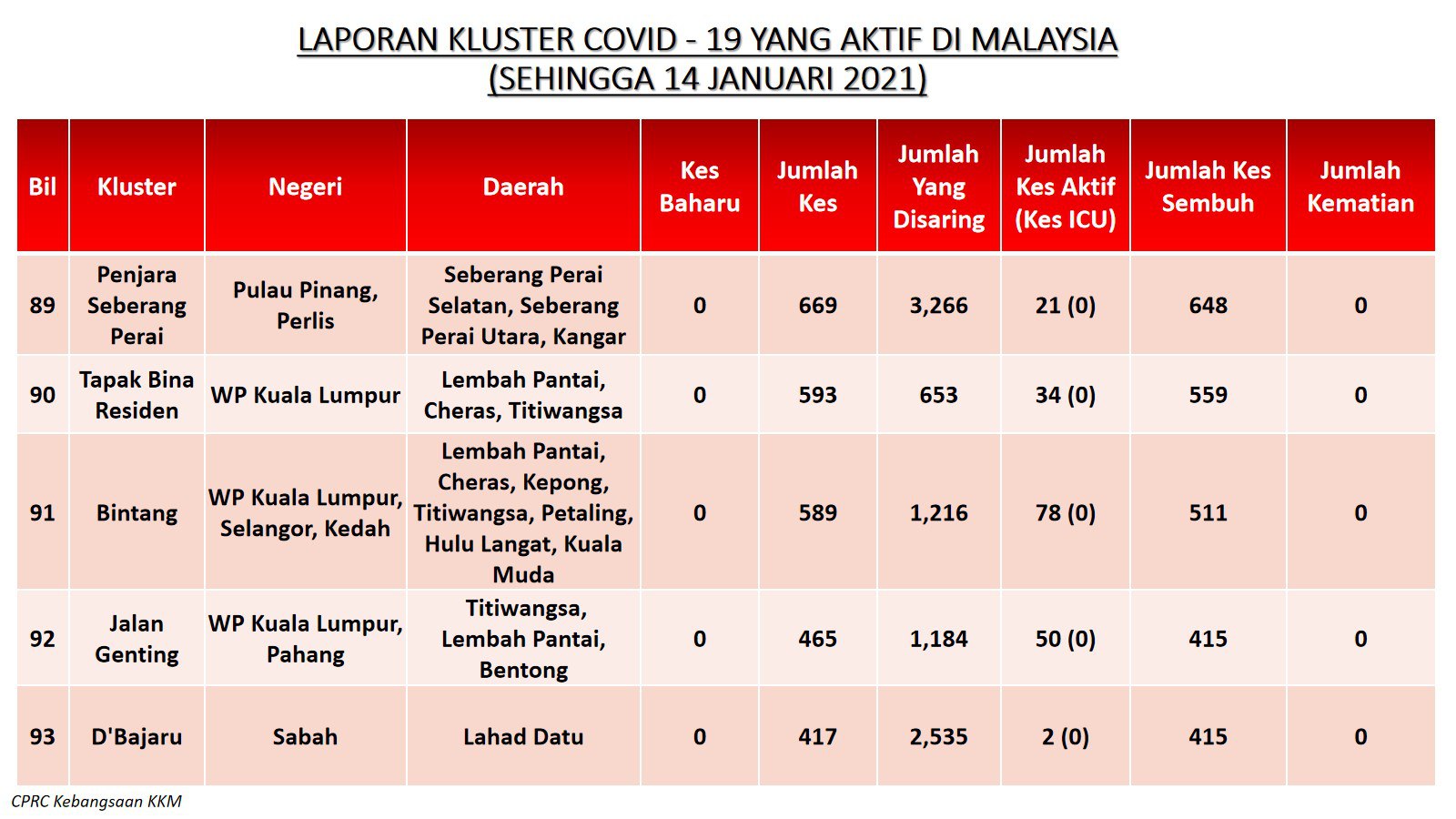 LAPORAN KLUSTER COVID - 19 YANG AKTIF DI MALAYSIA
(SEHINGGA 14 JANUARI 2021)

| Bil | Kluster | Negeri | Daerah | Kes Baharu | Jumlah Kes | Jumlah Yang Disaring | Jumlah Kes Aktif (Kes ICU) | Jumlah Kes Sembuh | Jumlah Kematian |
|---|---|---|---|---|---|---|---|---|---|
| 89 | Penjara Seberang Perai | Pulau Pinang, Perlis | Seberang Perai Selatan, Seberang Perai Utara, Kangar | 0 | 669 | 3,266 | 21 (0) | 648 | 0 |
| 90 | Tapak Bina Residen | WP Kuala Lumpur | Lembah Pantai, Cheras, Titiwangsa | 0 | 593 | 653 | 34 (0) | 559 | 0 |
| 91 | Bintang | WP Kuala Lumpur, Selangor, Kedah | Lembah Pantai, Cheras, Kepong, Titiwangsa, Petaling, Hulu Langat, Kuala Muda | 0 | 589 | 1,216 | 78 (0) | 511 | 0 |
| 92 | Jalan Genting | WP Kuala Lumpur, Pahang | Titiwangsa, Lembah Pantai, Bentong | 0 | 465 | 1,184 | 50 (0) | 415 | 0 |
| 93 | D'Bajaru | Sabah | Lahad Datu | 0 | 417 | 2,535 | 2 (0) | 415 | 0 |

CPRC Kebangsaan KKM